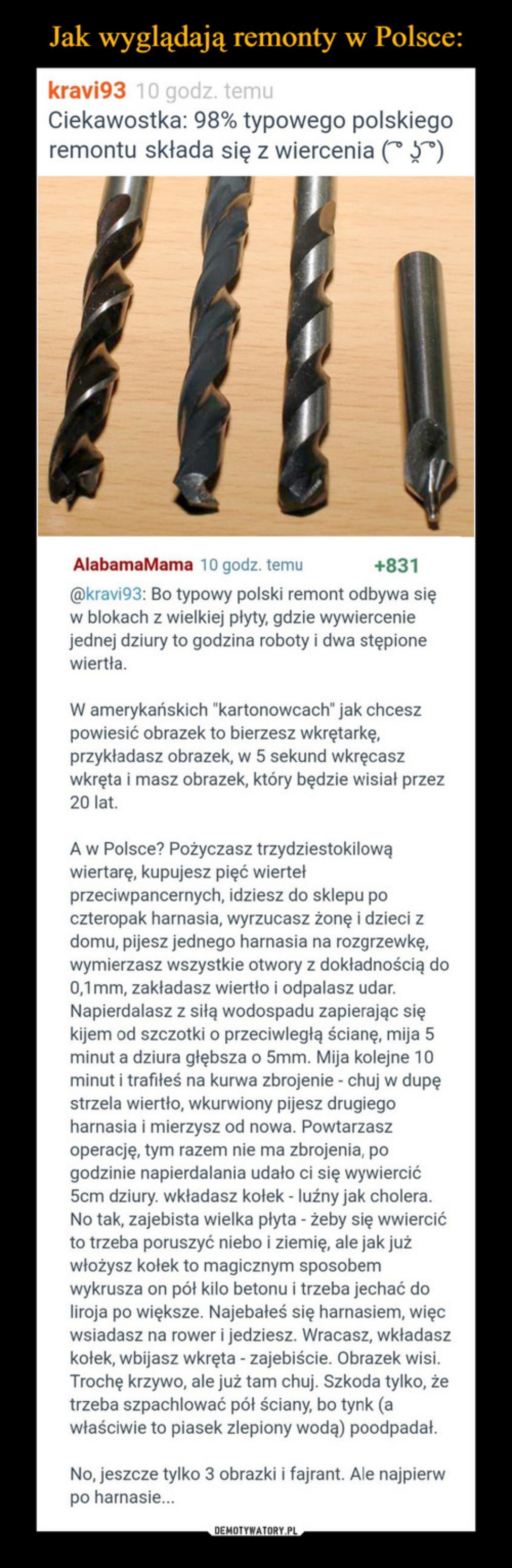 Jak wyglądają remonty w Polsce:

kravi93 10 godz. temu
Ciekawostka: 98% typowego polskiego remontu składa się z wiercenia ( ͡° ͜ʖ ͡°)

AlabamaMama 10 godz. temu +831
@kravi93: Bo typowy polski remont odbywa się w blokach z wielkiej płyty, gdzie wywiercenie jednej dziury to godzina roboty i dwa stępione wiertła.

W amerykańskich "kartonowcach" jak chcesz powiesić obrazek to bierzesz wkrętarkę, przykładasz obrazek, w 5 sekund wkręcasz wkręta i masz obrazek, który będzie wisiał przez 20 lat.

A w Polsce? Pożyczasz trzydziestokilową wiertarę, kupujesz pięć wierteł przeciwpancernych, idziesz do sklepu po czteropak harnasia, wyrzucasz żonę i dzieci z domu, pijesz jednego harnasia na rozgrzewkę, wymierzasz wszystkie otwory z dokładnością do 0,1mm, zakładasz wiertło i odpalasz udar. Napierdalasz z siłą wodospadu zapierając się kijem od szczotki o przeciwległą ścianę, mija 5 minut a dziura głębsza o 5mm. Mija kolejne 10 minut i trafiłeś na kurwa zbrojenie - chuj w dupę strzela wiertło, wkurwiony pijesz drugiego harnasia i mierzysz od nowa. Powtarzasz operację, tym razem nie ma zbrojenia, po godzinie napierdalania udało ci się wywiercić 5cm dziury. wkładasz kołek - luźny jak cholera. No tak, zajebista wielka płyta - żeby się wwiercić to trzeba poruszyć niebo i ziemię, ale jak już włożysz kołek to magicznym sposobem wykrusza on pół kilo betonu i trzeba jechać do liroja po większe. Najebałeś się harnasiem, więc wsiadasz na rower i jedziesz. Wracasz, wkładasz kołek, wbijasz wkręta - zajebiście. Obrazek wisi. Trochę krzywo, ale już tam chuj. Szkoda tylko, że trzeba szpachlować pół ściany, bo tynk (a właściwie to piasek zlepiony wodą) poodpadał.

No, jeszcze tylko 3 obrazki i fajrant. Ale najpierw po harnasie...

DEMOTYWATORY.PL